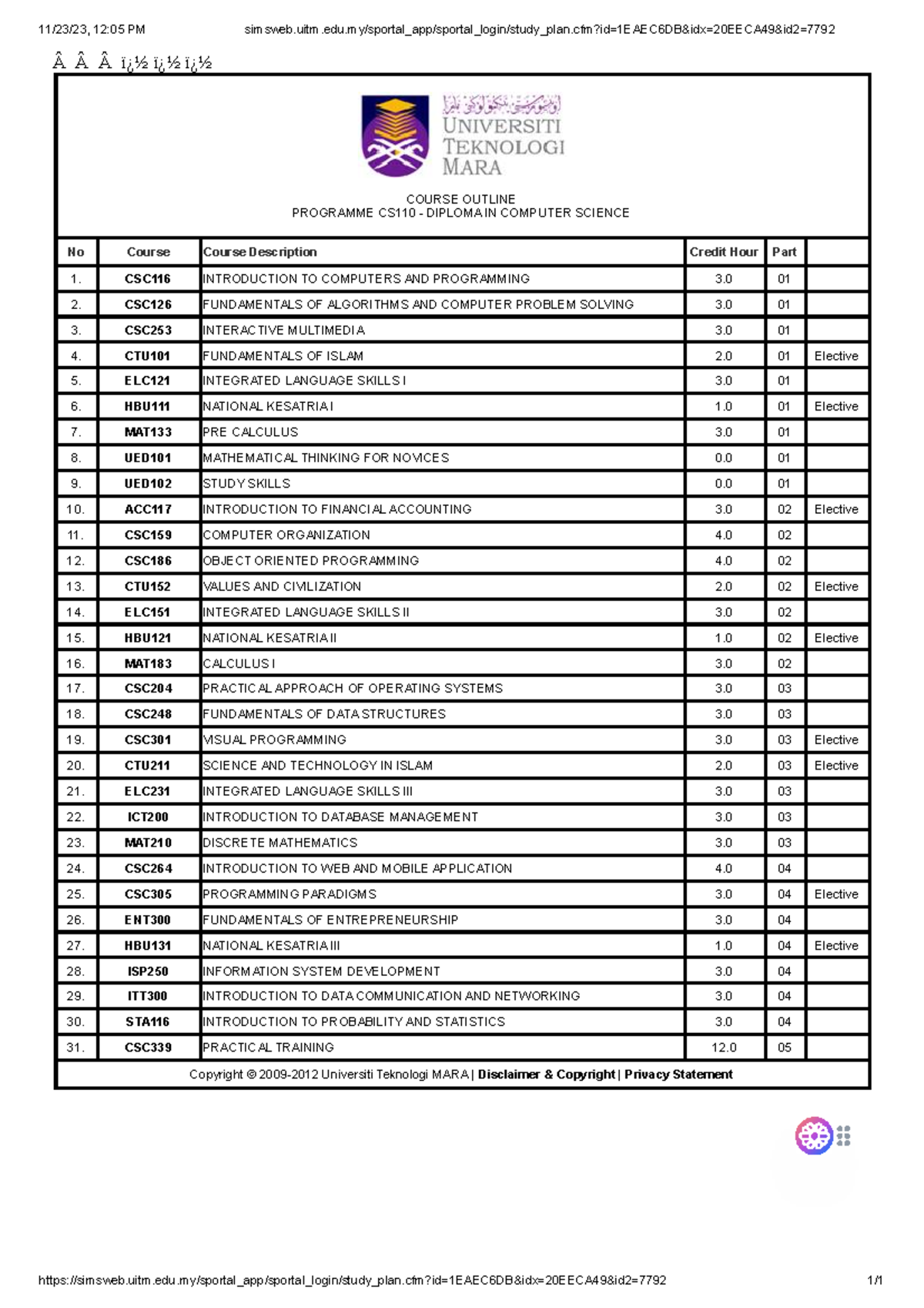 11/23/23, 12:05 PM simsweb.uitm.edu.my/sportal_app/sportal_login/study_plan.cfm?id=1EAEC6DB&idx=20EECA49&id2=7792

Â Â Â ï¿½ ï¿½ ï¿½

UNIVERSITI TEKNOLOGI MARA

COURSE OUTLINE
PROGRAMME CS110 - DIPLOMA IN COMPUTER SCIENCE

| No | Course | Course Description | Credit Hour | Part | |
|---|---|---|---|---|---|
| 1. | CSC116 | INTRODUCTION TO COMPUTERS AND PROGRAMMING | 3.0 | 01 | |
| 2. | CSC126 | FUNDAMENTALS OF ALGORITHMS AND COMPUTER PROBLEM SOLVING | 3.0 | 01 | |
| 3. | CSC253 | INTERACTIVE MULTIMEDIA | 3.0 | 01 | |
| 4. | CTU101 | FUNDAMENTALS OF ISLAM | 2.0 | 01 | Elective |
| 5. | ELC121 | INTEGRATED LANGUAGE SKILLS I | 3.0 | 01 | |
| 6. | HBU111 | NATIONAL KESATRIA I | 1.0 | 01 | Elective |
| 7. | MAT133 | PRE CALCULUS | 3.0 | 01 | |
| 8. | UED101 | MATHEMATICAL THINKING FOR NOVICES | 0.0 | 01 | |
| 9. | UED102 | STUDY SKILLS | 0.0 | 01 | |
| 10. | ACC117 | INTRODUCTION TO FINANCIAL ACCOUNTING | 3.0 | 02 | Elective |
| 11. | CSC159 | COMPUTER ORGANIZATION | 4.0 | 02 | |
| 12. | CSC186 | OBJECT ORIENTED PROGRAMMING | 4.0 | 02 | |
| 13. | CTU152 | VALUES AND CIVILIZATION | 2.0 | 02 | Elective |
| 14. | ELC151 | INTEGRATED LANGUAGE SKILLS II | 3.0 | 02 | |
| 15. | HBU121 | NATIONAL KESATRIA II | 1.0 | 02 | Elective |
| 16. | MAT183 | CALCULUS I | 3.0 | 02 | |
| 17. | CSC204 | PRACTICAL APPROACH OF OPERATING SYSTEMS | 3.0 | 03 | |
| 18. | CSC248 | FUNDAMENTALS OF DATA STRUCTURES | 3.0 | 03 | |
| 19. | CSC301 | VISUAL PROGRAMMING | 3.0 | 03 | Elective |
| 20. | CTU211 | SCIENCE AND TECHNOLOGY IN ISLAM | 2.0 | 03 | Elective |
| 21. | ELC231 | INTEGRATED LANGUAGE SKILLS III | 3.0 | 03 | |
| 22. | ICT200 | INTRODUCTION TO DATABASE MANAGEMENT | 3.0 | 03 | |
| 23. | MAT210 | DISCRETE MATHEMATICS | 3.0 | 03 | |
| 24. | CSC264 | INTRODUCTION TO WEB AND MOBILE APPLICATION | 4.0 | 04 | |
| 25. | CSC305 | PROGRAMMING PARADIGMS | 3.0 | 04 | Elective |
| 26. | ENT300 | FUNDAMENTALS OF ENTREPRENEURSHIP | 3.0 | 04 | |
| 27. | HBU131 | NATIONAL KESATRIA III | 1.0 | 04 | Elective |
| 28. | ISP250 | INFORMATION SYSTEM DEVELOPMENT | 3.0 | 04 | |
| 29. | ITT300 | INTRODUCTION TO DATA COMMUNICATION AND NETWORKING | 3.0 | 04 | |
| 30. | STA116 | INTRODUCTION TO PROBABILITY AND STATISTICS | 3.0 | 04 | |
| 31. | CSC339 | PRACTICAL TRAINING | 12.0 | 05 | |

Copyright © 2009-2012 Universiti Teknologi MARA | Disclaimer & Copyright | Privacy Statement

https://simsweb.uitm.edu.my/sportal_app/sportal_login/study_plan.cfm?id=1EAEC6DB&idx=20EECA49&id2=7792 1/1